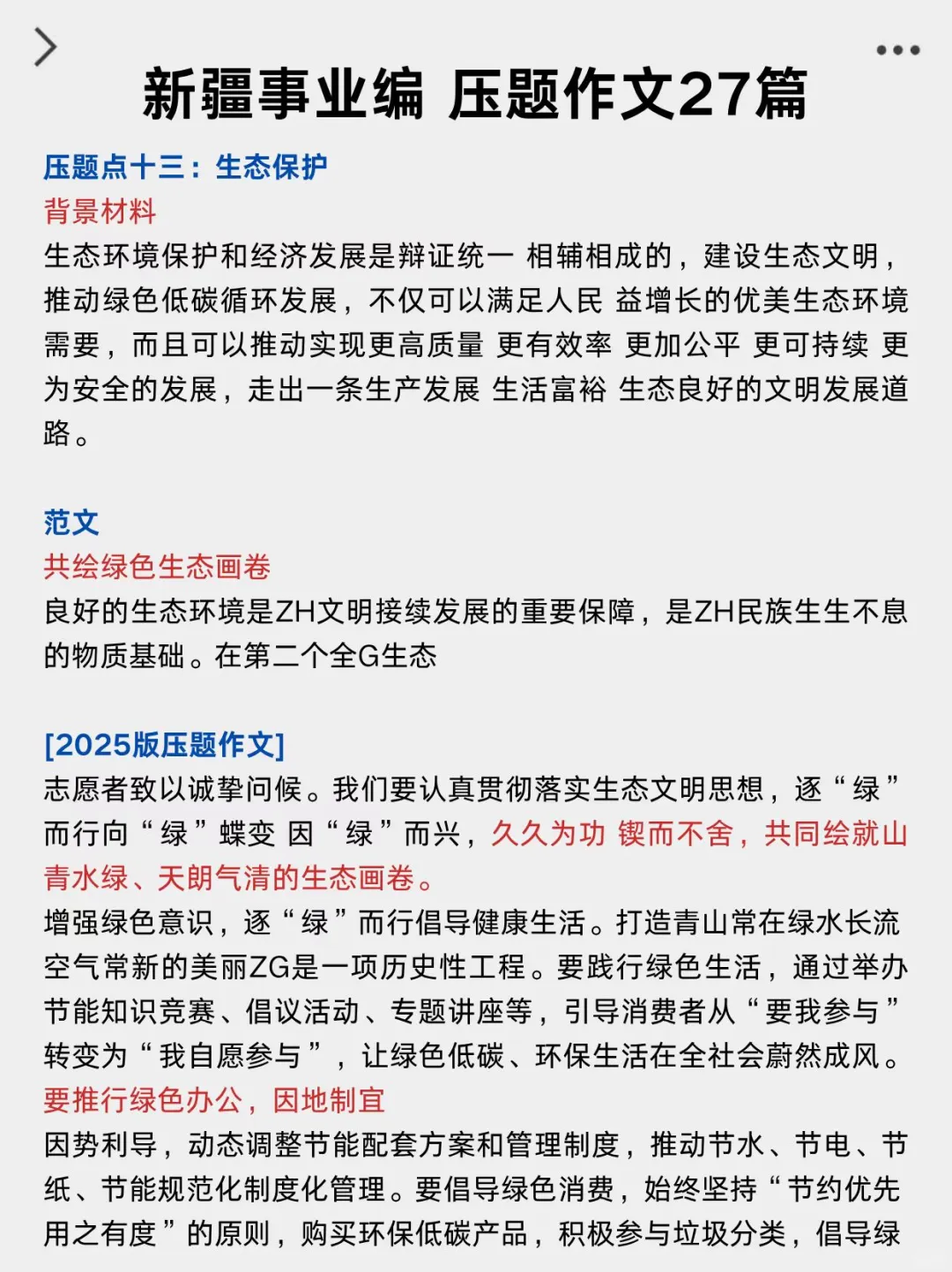 新疆事业编 压题作文27篇

压题点十三：生态保护

背景材料

生态环境保护和经济发展是辩证统一 相辅相成的，建设生态文明，推动绿色低碳循环发展，不仅可以满足人民 益增长的优美生态环境需要，而且可以推动实现更高质量 更有效率 更加公平 更可持续 更为安全的发展，走出一条生产发展 生活富裕 生态良好的文明发展道路。

范文

共绘绿色生态画卷

良好的生态环境是ZH文明接续发展的重要保障，是ZH民族生生不息的物质基础。在第二个全G生态

[2025版压题作文]

志愿者致以诚挚问候。我们要认真贯彻落实生态文明思想，逐“绿”而行向“绿”蝶变 因“绿”而兴，久久为功 锲而不舍，共同绘就山青水绿、天朗气清的生态画卷。

增强绿色意识，逐“绿”而行倡导健康生活。打造青山常在绿水长流空气常新的美丽ZG是一项历史性工程。要践行绿色生活，通过举办节能知识竞赛、倡议活动、专题讲座等，引导消费者从“要我参与”转变为“我自愿参与”，让绿色低碳、环保生活在全社会蔚然成风。

要推行绿色办公，因地制宜

因势利导，动态调整节能配套方案和管理制度，推动节水、节电、节纸、节能规范化制度化管理。要倡导绿色消费，始终坚持“节约优先用之有度”的原则，购买环保低碳产品，积极参与垃圾分类，倡导绿